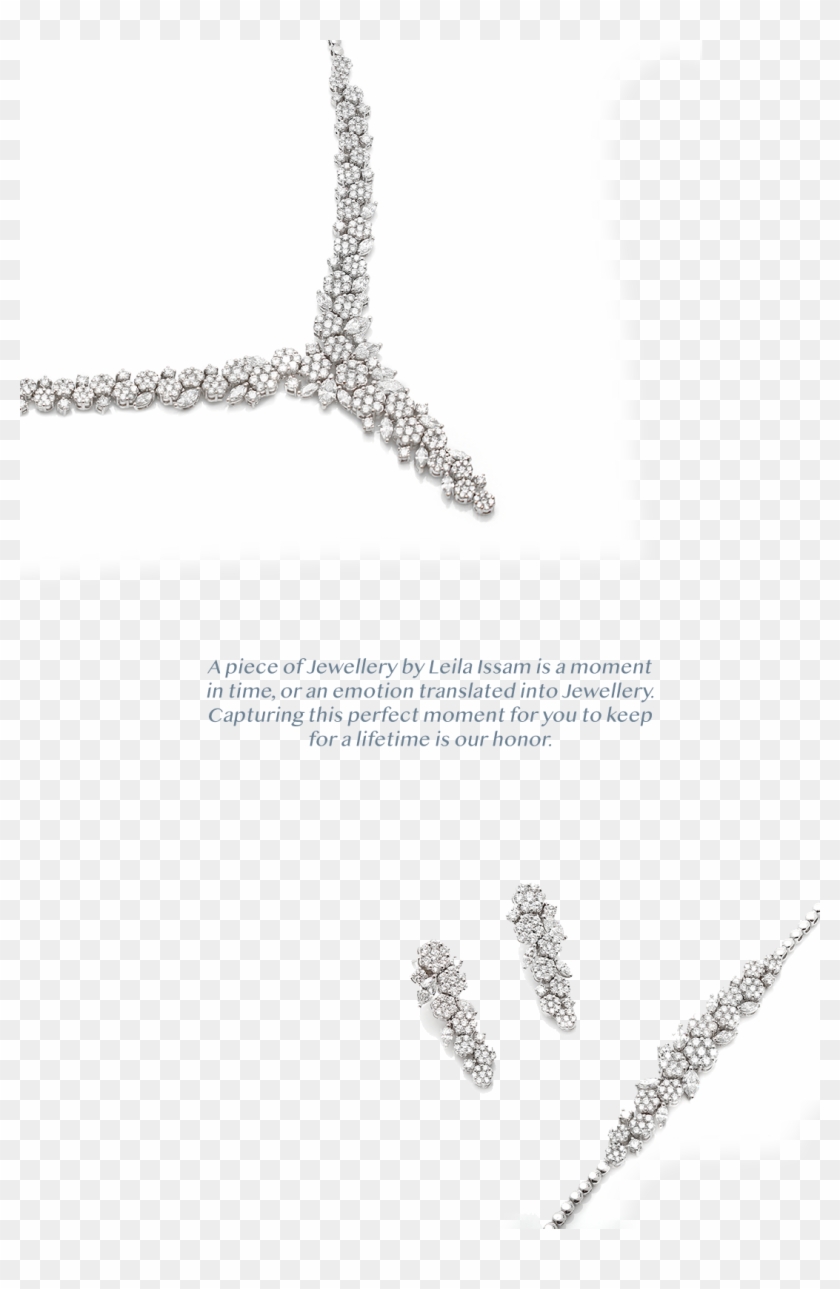 A piece of Jewellery by Leila Issam is a moment in time, or an emotion translated into Jewellery. Capturing this perfect moment for you to keep for a lifetime is our honor.